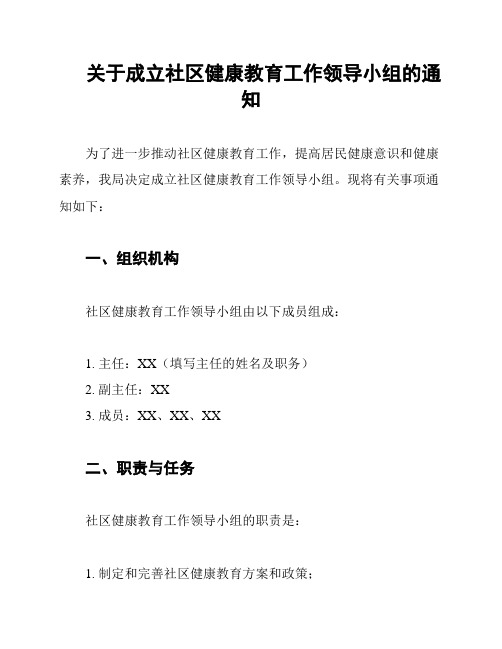 关于成立社区健康教育工作领导小组的通知

为了进一步推动社区健康教育工作，提高居民健康意识和健康素养，我局决定成立社区健康教育工作领导小组。现将有关事项通知如下：

一、组织机构

社区健康教育工作领导小组由以下成员组成：

1. 主任：XX（填写主任的姓名及职务）
2. 副主任：XX
3. 成员：XX、XX、XX

二、职责与任务

社区健康教育工作领导小组的职责是：

1. 制定和完善社区健康教育方案和政策；